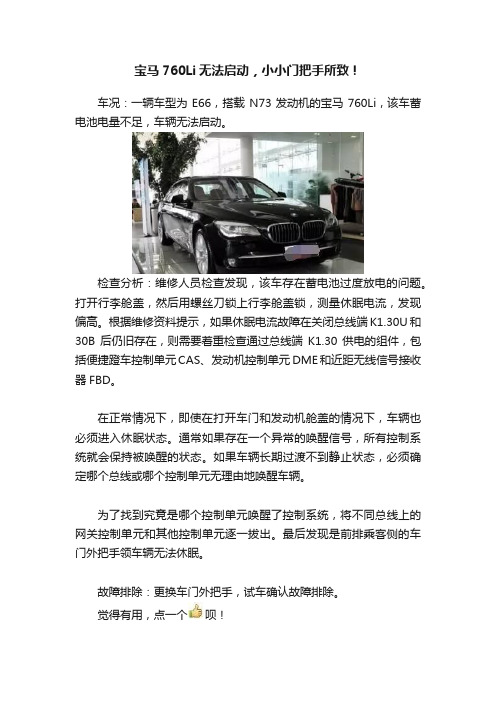 宝马 760Li 无法启动，小小门把手所致！

车况：一辆车型为 E66，搭载 N73 发动机的宝马 760Li，该车蓄电池电量不足，车辆无法启动。

检查分析：维修人员检查发现，该车存在蓄电池过度放电的问题。打开行李舱盖，然后用螺丝刀锁上行李舱盖锁，测量休眠电流，发现偏高。根据维修资料提示，如果休眠电流故障在关闭总线端 K1.30U 和 30B 后仍旧存在，则需要着重检查通过总线端 K1.30 供电的组件，包括便捷登车控制单元 CAS、发动机控制单元 DME 和近距无线信号接收器 FBD。

在正常情况下，即使在打开车门和发动机舱盖的情况下，车辆也必须进入休眠状态。通常如果存在一个异常的唤醒信号，所有控制系统就会保持被唤醒的状态。如果车辆长期过渡不到静止状态，必须确定哪个总线或哪个控制单元无理由地唤醒车辆。

为了找到究竟是哪个控制单元唤醒了控制系统，将不同总线上的网关控制单元和其他控制单元逐一拔出。最后发现是前排乘客侧的车门外把手领车辆无法休眠。

故障排除：更换车门外把手，试车确认故障排除。
觉得有用，点一个 呗！